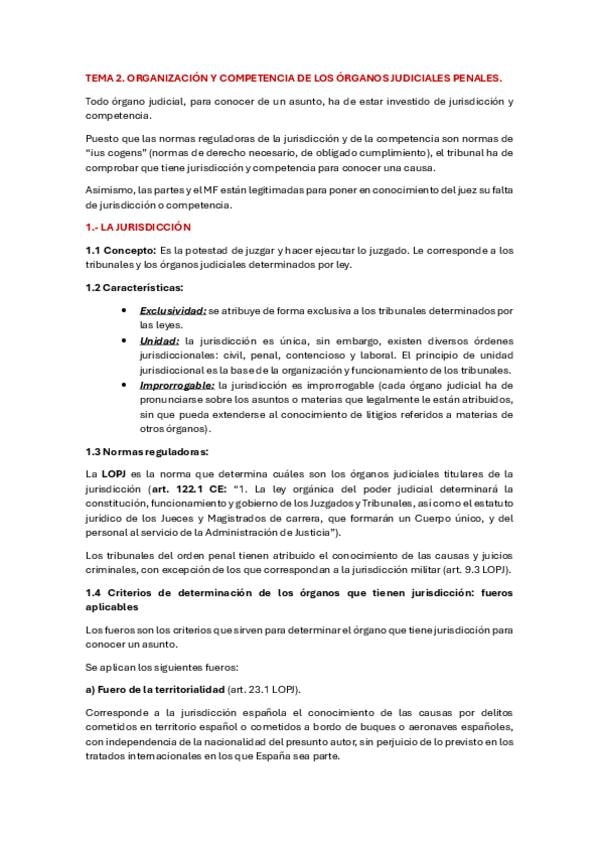 TEMA 2. ORGANIZACIÓN Y COMPETENCIA DE LOS ÓRGANOS JUDICIALES PENALES.

Todo órgano judicial, para conocer de un asunto, ha de estar investido de jurisdicción y competencia.

Puesto que las normas reguladoras de la jurisdicción y de la competencia son normas de "ius cogens" (normas de derecho necesario, de obligado cumplimiento), el tribunal ha de comprobar que tiene jurisdicción y competencia para conocer una causa.

Asimismo, las partes y el MF están legitimadas para poner en conocimiento del juez su falta de jurisdicción o competencia.

1.- LA JURISDICCIÓN

1.1 Concepto: Es la potestad de juzgar y hacer ejecutar lo juzgado. Le corresponde a los tribunales y los órganos judiciales determinados por ley.

1.2 Características:

• Exclusividad: se atribuye de forma exclusiva a los tribunales determinados por las leyes.
• Unidad: la jurisdicción es única, sin embargo, existen diversos órdenes jurisdiccionales: civil, penal, contencioso y laboral. El principio de unidad jurisdiccional es la base de la organización y funcionamiento de los tribunales.
• Improrrogable: la jurisdicción es improrrogable (cada órgano judicial ha de pronunciarse sobre los asuntos o materias que legalmente le están atribuidos, sin que pueda extenderse al conocimiento de litigios referidos a materias de otros órganos).

1.3 Normas reguladoras:

La LOPJ es la norma que determina cuáles son los órganos judiciales titulares de la jurisdicción (art. 122.1 CE: "1. La ley orgánica del poder judicial determinará la constitución, funcionamiento y gobierno de los Juzgados y Tribunales, así como el estatuto jurídico de los Jueces y Magistrados de carrera, que formarán un Cuerpo único, y del personal al servicio de la Administración de Justicia").

Los tribunales del orden penal tienen atribuido el conocimiento de las causas y juicios criminales, con excepción de los que correspondan a la jurisdicción militar (art. 9.3 LOPJ).

1.4 Criterios de determinación de los órganos que tienen jurisdicción: fueros aplicables

Los fueros son los criterios que sirven para determinar el órgano que tiene jurisdicción para conocer un asunto.

Se aplican los siguientes fueros:

a) Fuero de la territorialidad (art. 23.1 LOPJ).

Corresponde a la jurisdicción española el conocimiento de las causas por delitos cometidos en territorio español o cometidos a bordo de buques o aeronaves españoles, con independencia de la nacionalidad del presunto autor, sin perjuicio de lo previsto en los tratados internacionales en los que España sea parte.